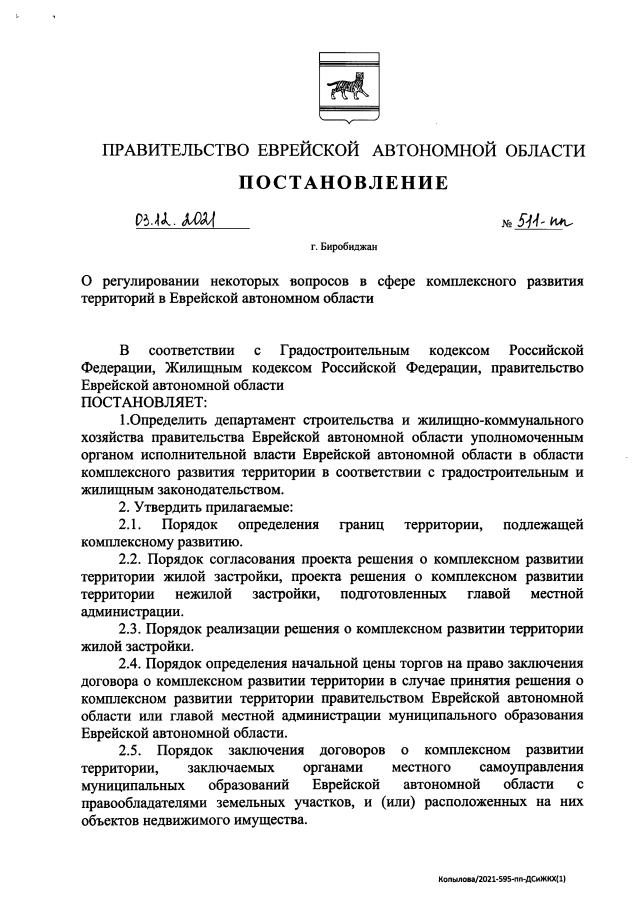 ПРАВИТЕЛЬСТВО ЕВРЕЙСКОЙ АВТОНОМНОЙ ОБЛАСТИ

ПОСТАНОВЛЕНИЕ

03.12.2021 № 511-пп

г. Биробиджан

О регулировании некоторых вопросов в сфере комплексного развития территорий в Еврейской автономном области

В соответствии с Градостроительным кодексом Российской Федерации, Жилищным кодексом Российской Федерации, правительство Еврейской автономной области
ПОСТАНОВЛЯЕТ:

1.Определить департамент строительства и жилищно-коммунального хозяйства правительства Еврейской автономной области уполномоченным органом исполнительной власти Еврейской автономной области в области комплексного развития территории в соответствии с градостроительным и жилищным законодательством.

2. Утвердить прилагаемые:

2.1. Порядок определения границ территории, подлежащей комплексному развитию.

2.2. Порядок согласования проекта решения о комплексном развитии территории жилой застройки, проекта решения о комплексном развитии территории нежилой застройки, подготовленных главой местной администрации.

2.3. Порядок реализации решения о комплексном развитии территории жилой застройки.

2.4. Порядок определения начальной цены торгов на право заключения договора о комплексном развитии территории в случае принятия решения о комплексном развитии территории правительством Еврейской автономной области или главой местной администрации муниципального образования Еврейской автономной области.

2.5. Порядок заключения договоров о комплексном развитии территории, заключаемых органами местного самоуправления муниципальных образований Еврейской автономной области с правообладателями земельных участков, и (или) расположенных на них объектов недвижимого имущества.

Копылова/2021-595-пп-ДСиЖКХ(1)